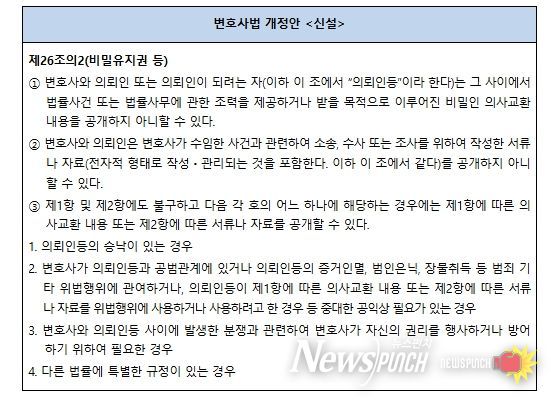 변호사법 개정안 <신설>

제26조의2(비밀유지권 등)

① 변호사와 의뢰인 또는 의뢰인이 되려는 자(이하 이 조에서 "의뢰인등"이라 한다)는 그 사이에서 법률사건 또는 법률사무에 관한 조력을 제공하거나 받을 목적으로 이루어진 비밀인 의사교환 내용을 공개하지 아니할 수 있다.

② 변호사와 의뢰인은 변호사가 수임한 사건과 관련하여 소송, 수사 또는 조사를 위하여 작성한 서류나 자료(전자적 형태로 작성 • 관리되는 것을 포함한다. 이하 이 조에서 같다)를 공개하지 아니할 수 있다.

③ 제1항 및 제2항에도 불구하고 다음 각 호의 어느 하나에 해당하는 경우에는 제1항에 따른 의사교환 내용 또는 제2항에 따른 서류나 자료를 공개할 수 있다.

1. 의뢰인등의 승낙이 있는 경우

2. 변호사가 의뢰인등과 공범관계에 있거나 의뢰인등의 증거인멸, 범인은닉, 장물취득 등 범죄 기타 위법행위에 관여하거나, 의뢰인등이 제1항에 따른 의사교환 내용 또는 제2항에 따른 서류나 자료를 위법행위에 사용하거나 사용하려고 한 경우 등 중대한 공익상 필요가 있는 경우

3. 변호사와 의뢰인등 사이에 발생한 분쟁과 관련하여 변호사가 자신의 권리를 행사하거나 방어하기 위하여 필요한 경우

4. 다른 법률에 특별한 규정이 있는 경우

NewsPUNCH 뉴스펀치
NEWSPUNCH